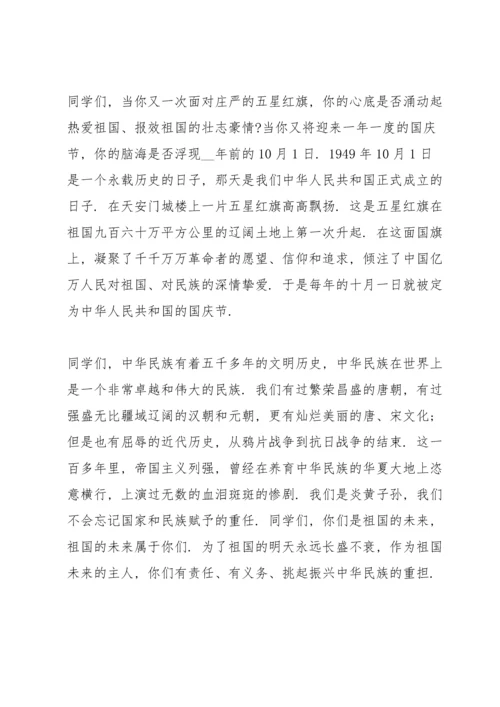 同学们，当你又一次面对庄严的五星红旗，你的心底是否涌动起热爱祖国、报效祖国的壮志豪情?当你又将迎来一年一度的国庆节，你的脑海是否浮现__年前的10月1日．1949年10月1日是一个永载历史的日子，那天是我们中华人民共和国正式成立的日子．在天安门城楼上一片五星红旗高高飘扬．这是五星红旗在祖国九百六十万平方公里的辽阔土地上第一次升起．在这面国旗上，凝聚了千千万万革命者的愿望、信仰和追求，倾注了中国亿万人民对祖国、对民族的深情挚爱．于是每年的十月一日就被定为中华人民共和国的国庆节．

同学们，中华民族有着五千多年的文明历史，中华民族在世界上是一个非常卓越和伟大的民族．我们有过繁荣昌盛的唐朝，有过强盛无比疆域辽阔的汉朝和元朝，更有灿烂美丽的唐、宋文化；但是也有屈辱的近代历史，从鸦片战争到抗日战争的结束．这一百多年里，帝国主义列强，曾经在养育中华民族的华夏大地上恣意横行，上演过无数的血泪斑斑的惨剧．我们是炎黄子孙，我们不会忘记国家和民族赋予的重任．同学们，你们是祖国的未来，祖国的未来属于你们．为了祖国的明天永远长盛不衰，作为祖国未来的主人，你们有责任、有义务、挑起振兴中华民族的重担．